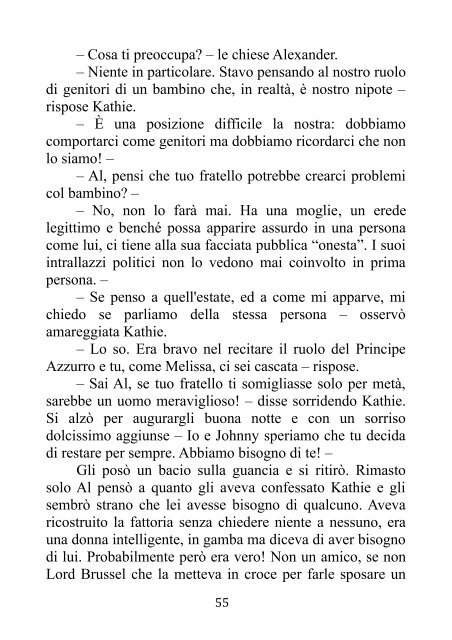 – Cosa ti preoccupa? – le chiese Alexander.

– Niente in particolare. Stavo pensando al nostro ruolo di genitori di un bambino che, in realtà, è nostro nipote – rispose Kathie.

– È una posizione difficile la nostra: dobbiamo comportarci come genitori ma dobbiamo ricordarci che non lo siamo! –

– Al, pensi che tuo fratello potrebbe crearci problemi col bambino? –

– No, non lo farà mai. Ha una moglie, un erede legittimo e benché possa apparire assurdo in una persona come lui, ci tiene alla sua facciata pubblica “onesta”. I suoi intrallazzi politici non lo vedono mai coinvolto in prima persona. –

– Se penso a quell'estate, ed a come mi apparve, mi chiedo se parliamo della stessa persona – osservò amareggiata Kathie.

– Lo so. Era bravo nel recitare il ruolo del Principe Azzurro e tu, come Melissa, ci sei cascata – rispose.

– Sai Al, se tuo fratello ti somigliasse solo per metà, sarebbe un uomo meraviglioso! – disse sorridendo Kathie. Si alzò per augurargli buona notte e con un sorriso dolcissimo aggiunse – Io e Johnny speriamo che tu decida di restare per sempre. Abbiamo bisogno di te! –

Gli posò un bacio sulla guancia e si ritirò. Rimasto solo Al pensò a quanto gli aveva confessato Kathie e gli sembrò strano che lei avesse bisogno di qualcuno. Aveva ricostruito la fattoria senza chiedere niente a nessuno, era una donna intelligente, in gamba ma diceva di aver bisogno di lui. Probabilmente però era vero! Non un amico, se non Lord Brussel che la metteva in croce per farle sposare un

55